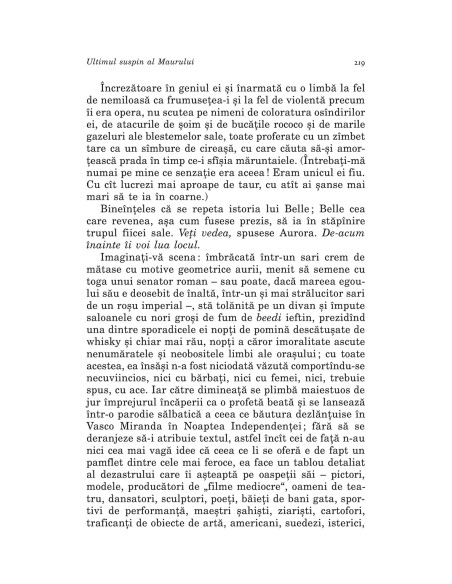 Ultimul suspin al Maurului

219

Încrezătoare în geniul ei și înarmată cu o limbă la fel de nemiloasă ca frumusețea-i și la fel de violentă precum îi era opera, nu scutea pe nimeni de coloratura osîndirilor ei, de atacurile de șoim și de bucățile rococo și de marile gazeluri ale blestemelor sale, toate proferate cu un zîmbet tare ca un sîmbure de cireașă, cu care căuta să-și amorțească prada în timp ce-i sfîșia măruntaiele. (Întrebați-mă numai pe mine ce senzație era aceea! Eram unicul ei fiu. Cu cît lucrezi mai aproape de taur, cu atît ai șanse mai mari să te ia în coarne.)

Bineînțeles că se repeta istoria lui Belle; Belle cea care revenea, așa cum fusese prezis, să ia în stăpînire trupul fiicei sale. Veți vedea, spusese Aurora. De-acum înainte îi voi lua locul.

Imaginați-vă scena: îmbrăcată într-un sari crem de mătase cu motive geometrice aurii, menit să semene cu toga unui senator roman – sau poate, dacă mareea egoului său e deosebit de înaltă, într-un și mai strălucitor sari de un roșu imperial –, stă tolănită pe un divan și împute saloanele cu nori groși de fum de beedi ieftin, prezidînd una dintre sporadicele ei nopți de pomină descătușate de whisky și chiar mai rău, nopți a căror imoralitate ascute nenumăratele și neobositele limbi ale orașului; cu toate acestea, ea însăși n-a fost niciodată văzută comportîndu-se necuviincios, nici cu bărbați, nici cu femei, nici, trebuie spus, cu ace. Iar către dimineață se plimbă maiestuos de jur împrejurul încăperii ca o profetă beată și se lansează într-o parodie sălbatică a ceea ce băutura dezlănțuise în Vasco Miranda în Noaptea Independenței; fără să se deranjeze să-i atribuie textul, astfel încît cei de față n-au nici cea mai vagă idee că ceea ce li se oferă e de fapt un pamflet dintre cele mai feroce, ea face un tablou detaliat al dezastrului care îi așteaptă pe oaspeții săi – pictori, modele, producători de „filme mediocre“, oameni de teatru, dansatori, sculptori, poeți, băieți de bani gata, sportivi de performanță, maeștri șahiști, ziariști, cartofori, traficanți de obiecte de artă, americani, suedezi, isterici,